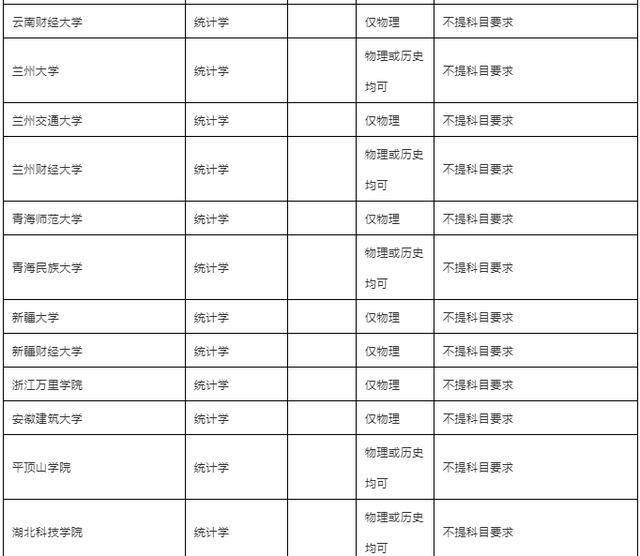 | | | | | |
|---|---|---|---|---|
| 云南财经大学 | 统计学 | | 仅物理 | 不提科目要求 |
| 兰州大学 | 统计学 | | 物理或历史均可 | 不提科目要求 |
| 兰州交通大学 | 统计学 | | 仅物理 | 不提科目要求 |
| 兰州财经大学 | 统计学 | | 物理或历史均可 | 不提科目要求 |
| 青海师范大学 | 统计学 | | 仅物理 | 不提科目要求 |
| 青海民族大学 | 统计学 | | 物理或历史均可 | 不提科目要求 |
| 新疆大学 | 统计学 | | 仅物理 | 不提科目要求 |
| 新疆财经大学 | 统计学 | | 仅物理 | 不提科目要求 |
| 浙江万里学院 | 统计学 | | 仅物理 | 不提科目要求 |
| 安徽建筑大学 | 统计学 | | 仅物理 | 不提科目要求 |
| 平顶山学院 | 统计学 | | 物理或历史均可 | 不提科目要求 |
| 湖北科技学院 | 统计学 | | 物理或历史均可 | 不提科目要求 |